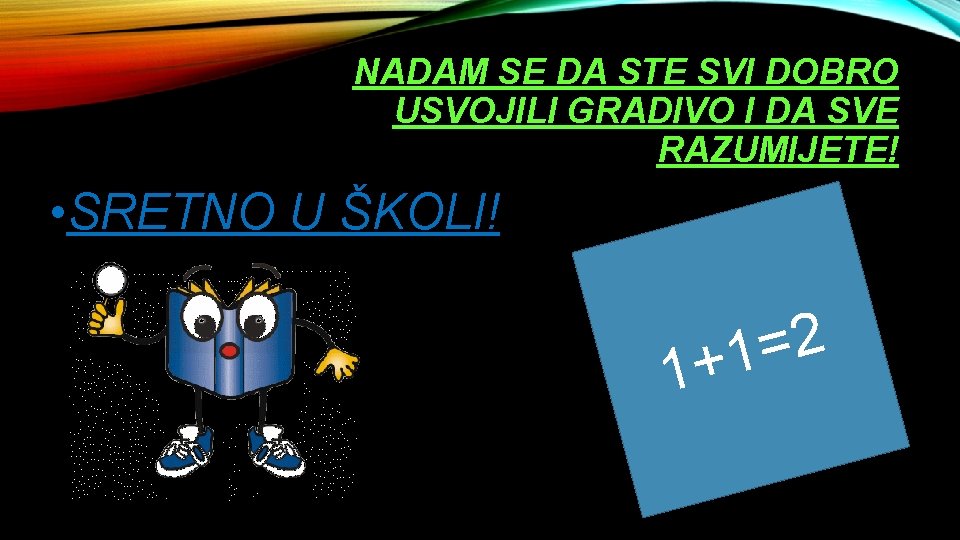 NADAM SE DA STE SVI DOBRO USVOJILI GRADIVO I DA SVE RAZUMIJETE!

• SRETNO U ŠKOLI!

$1+1=2$